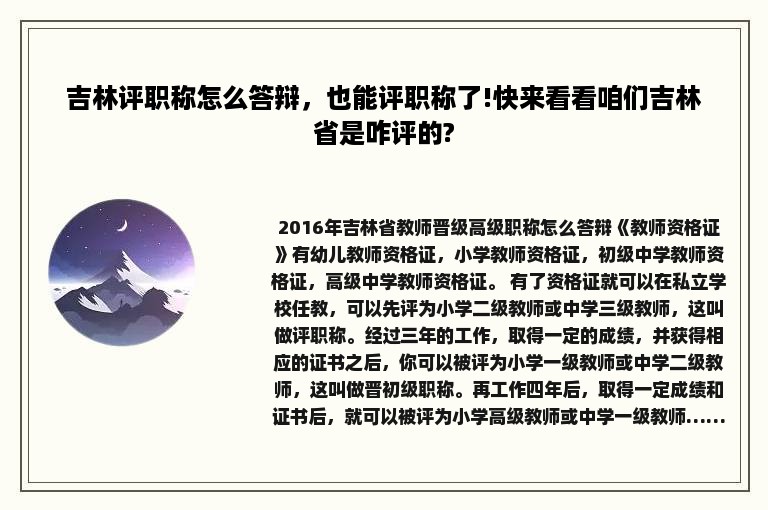 吉林评职称怎么答辩，也能评职称了!快来看看咱们吉林省是咋评的?

2016年吉林省教师晋级高级职称怎么答辩《教师资格证》有幼儿教师资格证，小学教师资格证，初级中学教师资格证，高级中学教师资格证。 有了资格证就可以在私立学校任教，可以先评为小学二级教师或中学三级教师，这叫做评职称。经过三年的工作，取得一定的成绩，并获得相应的证书之后，你可以被评为小学一级教师或中学二级教师，这叫做晋初级职称。再工作四年后，取得一定成绩和证书后，就可以被评为小学高级教师或中学一级教师......